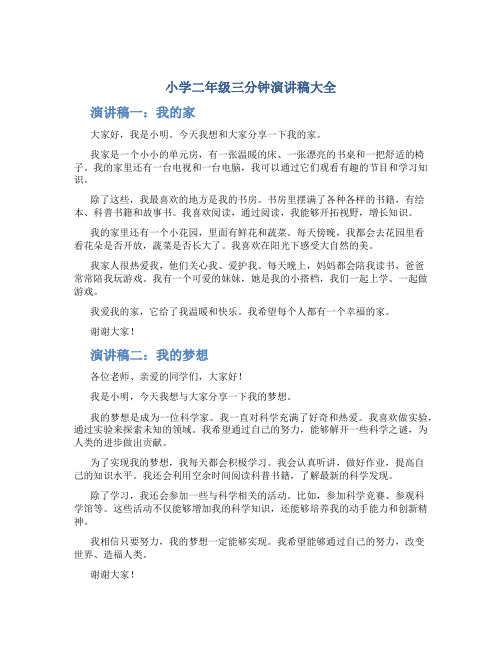 小学二年级三分钟演讲稿大全

演讲稿一：我的家

大家好，我是小明。今天我想和大家分享一下我的家。

我家是一个小小的单元房，有一张温暖的床、一张漂亮的书桌和一把舒适的椅子。我的家里还有一台电视和一台电脑，我可以通过它们观看有趣的节目和学习知识。

除了这些，我最喜欢的地方是我的书房。书房里摆满了各种各样的书籍，有绘本、科普书籍和故事书。我喜欢阅读，通过阅读，我能够开拓视野，增长知识。

我的家里还有一个小花园，里面有鲜花和蔬菜。每天傍晚，我都会去花园里看看花朵是否开放，蔬菜是否长大了。我喜欢在阳光下感受大自然的美。

我家人很热爱我，他们关心我、爱护我。每天晚上，妈妈都会陪我读书，爸爸常常陪我玩游戏。我有一个可爱的妹妹，她是我的小搭档，我们一起上学、一起做游戏。

我爱我的家，它给了我温暖和快乐。我希望每个人都有一个幸福的家。

谢谢大家！

演讲稿二：我的梦想

各位老师、亲爱的同学们，大家好！

我是小明，今天我想与大家分享一下我的梦想。

我的梦想是成为一位科学家。我一直对科学充满了好奇和热爱。我喜欢做实验，通过实验来探索未知的领域。我希望通过自己的努力，能够解开一些科学之谜，为人类的进步做出贡献。

为了实现我的梦想，我每天都会积极学习。我会认真听讲，做好作业，提高自己的知识水平。我还会利用空余时间阅读科普书籍，了解最新的科学发现。

除了学习，我还会参加一些与科学相关的活动。比如，参加科学竞赛、参观科学馆等。这些活动不仅能够增加我的科学知识，还能够培养我的动手能力和创新精神。

我相信只要努力，我的梦想一定能够实现。我希望能够通过自己的努力，改变世界、造福人类。

谢谢大家！